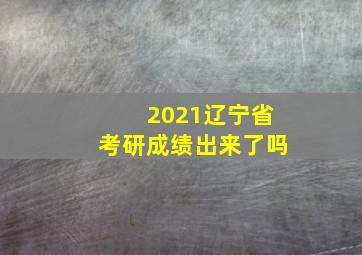 2021辽宁省
考研成绩出来了吗